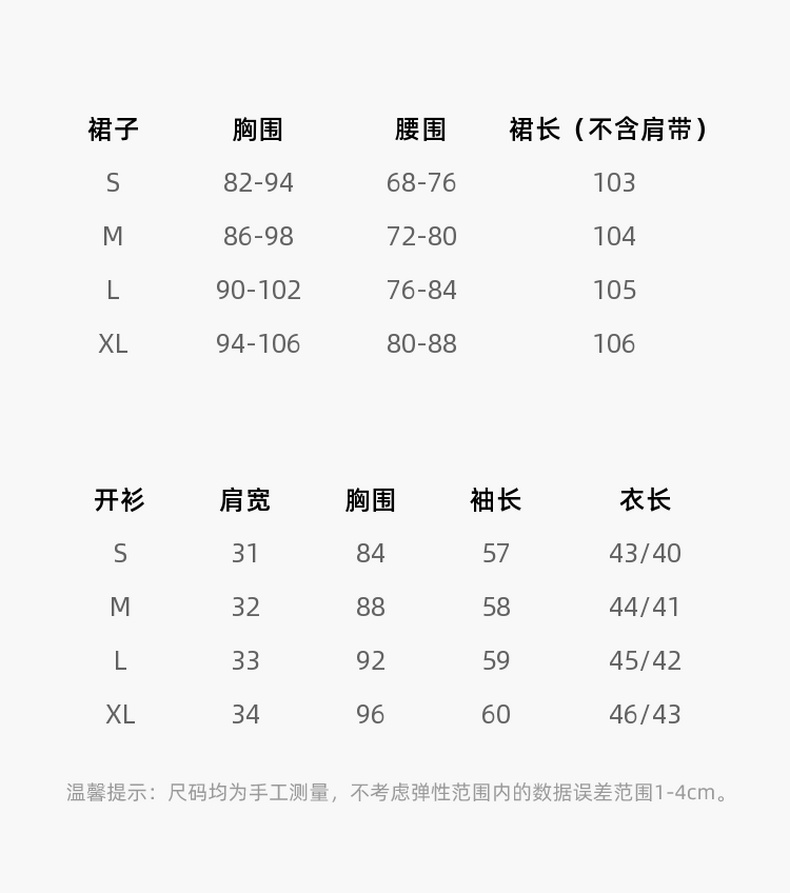 | 裙子 | 胸围 | 腰围 | 裙长（不含肩带） |
|---|---|---|---|
| S | 82-94 | 68-76 | 103 |
| M | 86-98 | 72-80 | 104 |
| L | 90-102 | 76-84 | 105 |
| XL | 94-106 | 80-88 | 106 |

| 开衫 | 肩宽 | 胸围 | 袖长 | 衣长 |
|---|---|---|---|---|
| S | 31 | 84 | 57 | 43/40 |
| M | 32 | 88 | 58 | 44/41 |
| L | 33 | 92 | 59 | 45/42 |
| XL | 34 | 96 | 60 | 46/43 |

温馨提示：尺码均为手工测量，不考虑弹性范围内的数据误差范围1-4cm。